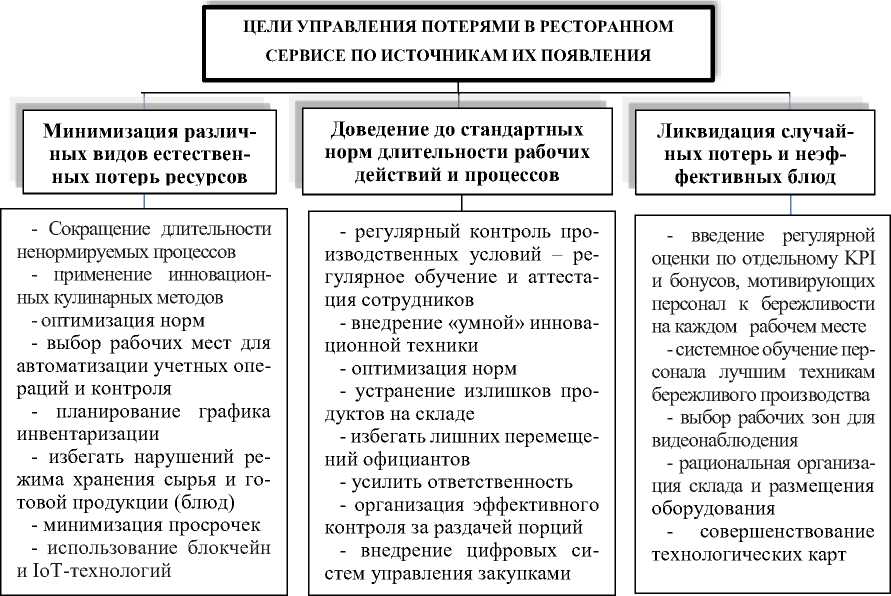 ЦЕЛИ УПРАВЛЕНИЯ ПОТЕРЯМИ В РЕСТОРАННОМ СЕРВИСЕ ПО ИСТОЧНИКАМ ИХ ПОЯВЛЕНИЯ

Минимизация различных видов естественных потерь ресурсов

- Сокращение длительности ненормируемых процессов
- применение инновационных кулинарных методов
- оптимизация норм
- выбор рабочих мест для автоматизации учетных операций и контроля
- планирование графика инвентаризации
- избегать нарушений режима хранения сырья и готовой продукции (блюд)
- минимизация просрочек
- использование блокчейн и IoT-технологий

Доведение до стандартных норм длительности рабочих действий и процессов

- регулярный контроль производственных условий – регулярное обучение и аттестация сотрудников
- внедрение «умной» инновационной техники
- оптимизация норм
- устранение излишков продуктов на складе
- избегать лишних перемещений официантов
- усилить ответственность
- организация эффективного контроля за раздачей порций
- внедрение цифровых систем управления закупками

Ликвидация случайных потерь и неэффективных блюд

- введение регулярной оценки по отдельному KPI и бонусов, мотивирующих персонал к бережливости на каждом рабочем месте
- системное обучение персонала лучшим техникам бережливого производства
- выбор рабочих зон для видеонаблюдения
- рациональная организация склада и размещения оборудования
- совершенствование технологических карт